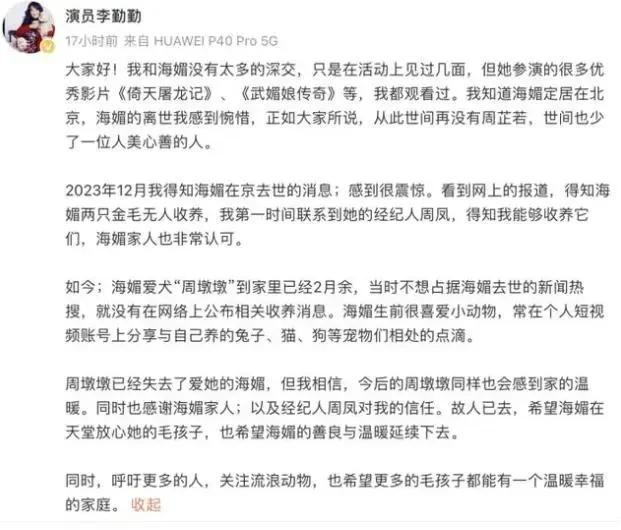 演员李勤勤

17小时前 来自 HUAWEI P40 Pro 5G

大家好！我和海媚没有太多的深交，只是在活动上见过几面，但她参演的很多优秀影片《倚天屠龙记》、《武媚娘传奇》等，我都观看过。我知道海媚定居在北京，海媚的离世我感到惋惜，正如大家所说，从此世间再没有周芷若，世间也少了一位人美心善的人。

2023年12月我得知海媚在京去世的消息；感到很震惊。看到网上的报道，得知海媚两只金毛无人收养，我第一时间联系到她的经纪人周凤，得知我能够收养它们，海媚家人也非常认可。

如今；海媚爱犬“周墩墩”到家里已经2月余，当时不想占据海媚去世的新闻热搜，就没有在网络上公布相关收养消息。海媚生前很喜爱小动物，常在个人短视频账号上分享与自己养的兔子、猫、狗等宠物们相处的点滴。

周墩墩已经失去了爱她的海媚，但我相信，今后的周墩墩同样也会感到家的温暖。同时也感谢海媚家人；以及经纪人周凤对我的信任。故人已去，希望海媚在天堂放心她的毛孩子，也希望海媚的善良与温暖延续下去。

同时，呼吁更多的人，关注流浪动物，也希望更多的毛孩子都能有一个温暖幸福的家庭。 收起